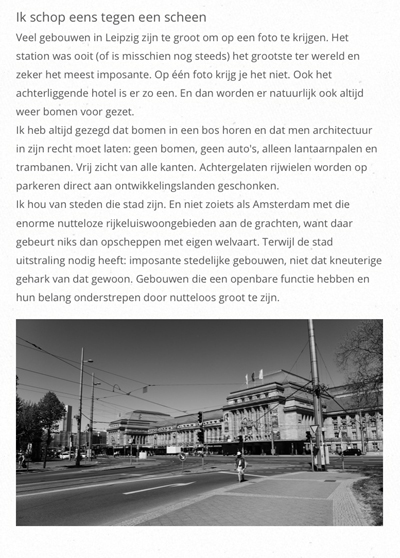 Ik schop eens tegen een scheen

Veel gebouwen in Leipzig zijn te groot om op een foto te krijgen. Het station was ooit (of is misschien nog steeds) het grootste ter wereld en zeker het meest imposante. Op één foto krijg je het niet. Ook het achterliggende hotel is er zo een. En dan worden er natuurlijk ook altijd weer bomen voor gezet.
Ik heb altijd gezegd dat bomen in een bos horen en dat men architectuur in zijn recht moet laten: geen bomen, geen auto's, alleen lantaarnpalen en trambanen. Vrij zicht van alle kanten. Achtergelaten rijwielen worden op parkeren direct aan ontwikkelingslanden geschonken.
Ik hou van steden die stad zijn. En niet zoiets als Amsterdam met die enorme nutteloze rijkeluiswoongebieden aan de grachten, want daar gebeurt niks dan opscheppen met eigen welvaart. Terwijl de stad uitstraling nodig heeft: imposante stedelijke gebouwen, niet dat kneuterige gehark van dat gewoon. Gebouwen die een openbare functie hebben en hun belang onderstrepen door nutteloos groot te zijn.